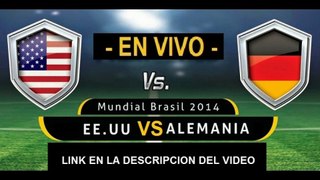 - EN VIVO -

Vs.

Mundial Brasil 2014

EE.UU VS ALEMANIA

LINK EN LA DESCRIPCION DEL VIDEO